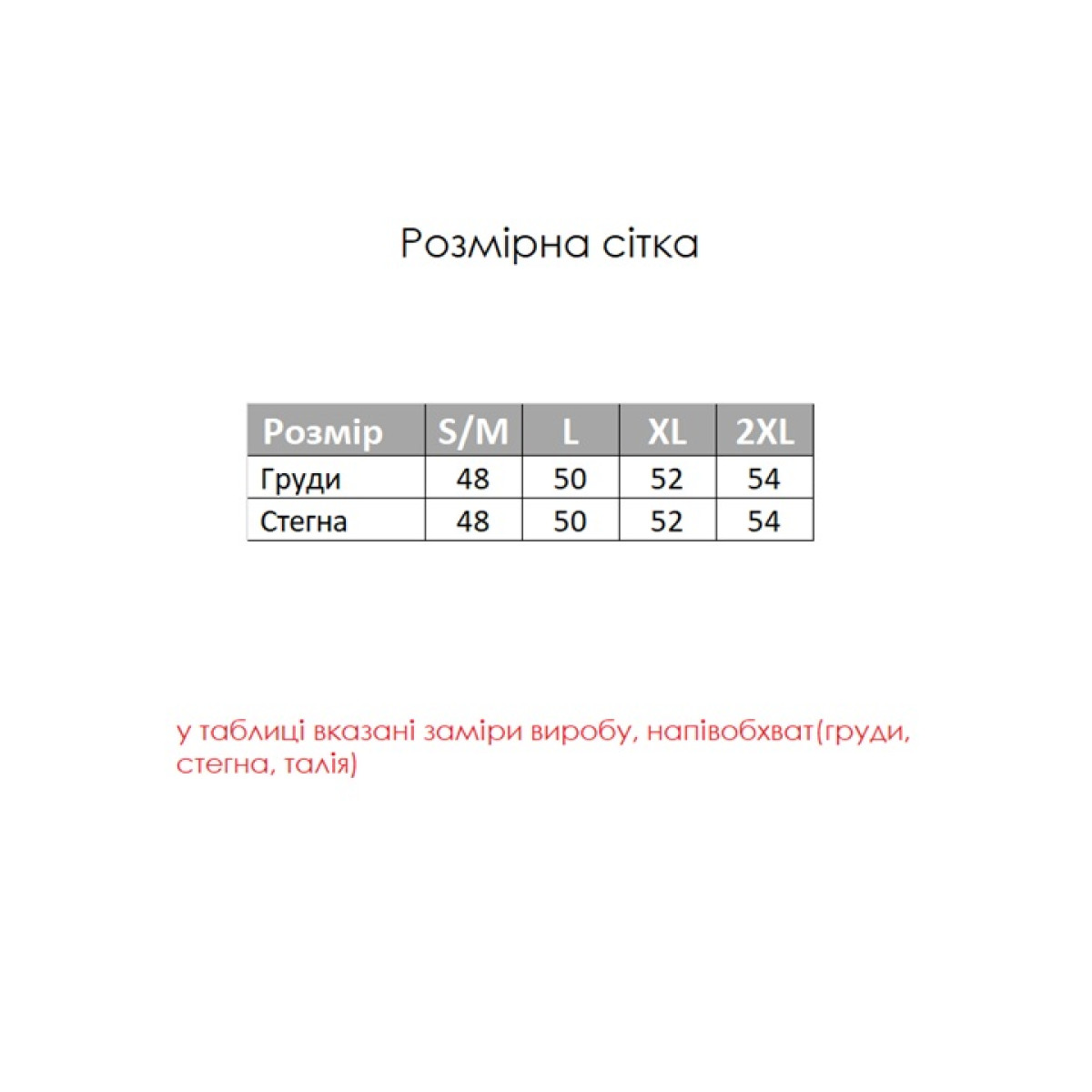 Розмірна сітка

| Розмір | S/M | L | XL | 2XL |
|---|---|---|---|---|
| Груди | 48 | 50 | 52 | 54 |
| Стегна | 48 | 50 | 52 | 54 |

у таблиці вказані заміри виробу, напівобхват(груди, стегна, талія)